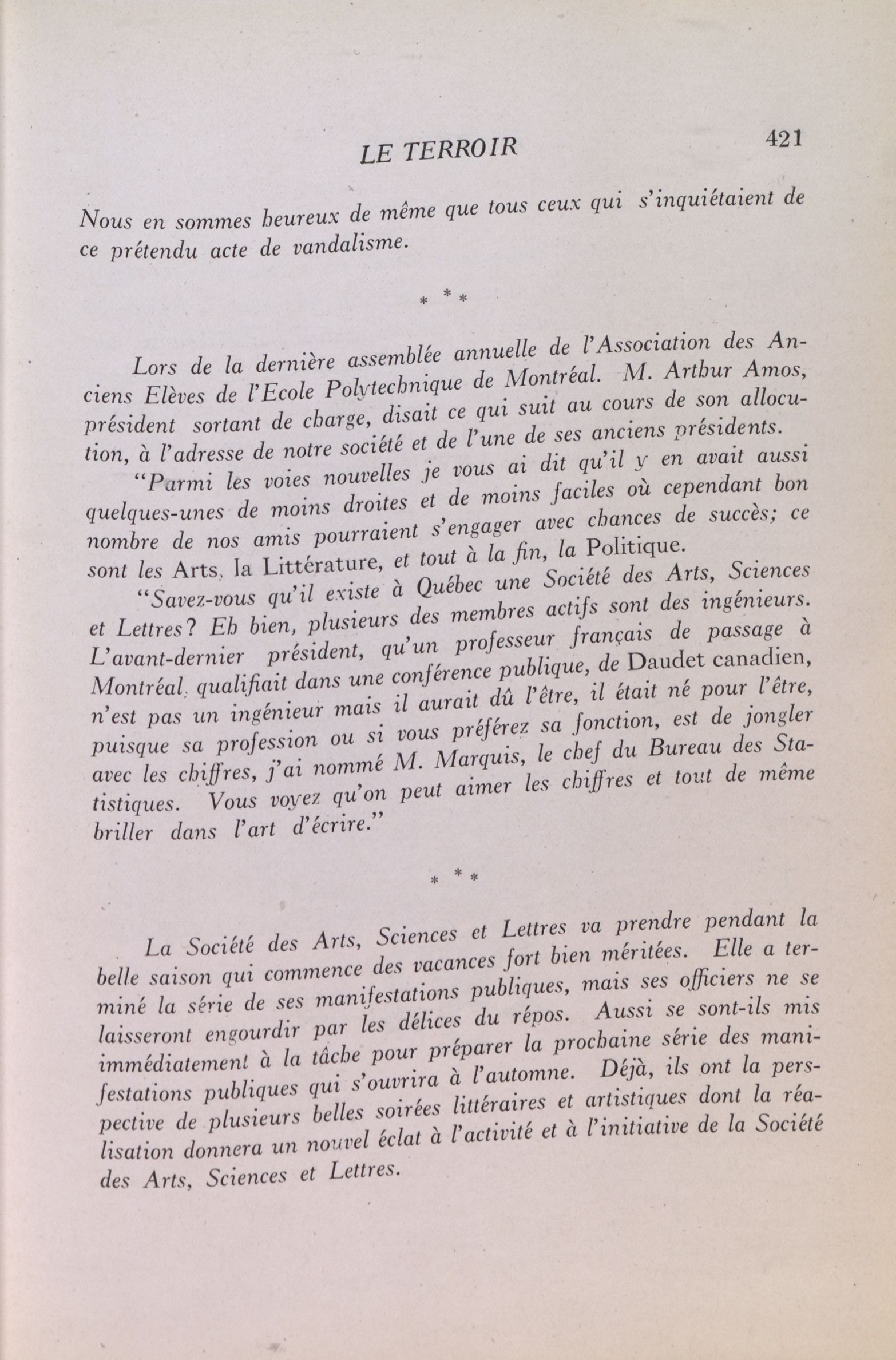 LE TERROIR 421

Nous en sommes heureux de même que tous ceux qui s'inquiétaient de ce prétendu acte de vandalisme.

* * *

Lors de la dernière assemblée annuelle de l'Association des Anciens Elèves de l'Ecole Polytechnique de Montréal. M. Arthur Amos, président sortant de charge, disait ce qui suit au cours de son allocution, à l'adresse de notre société et de l'une de ses anciens présidents.

"Parmi les voies nouvelles je vous ai dit qu'il y en avait aussi quelques-unes de moins droites et de moins faciles où cependant bon nombre de nos amis pourraient s'engager avec chances de succès; ce sont les Arts, la Littérature, et tout à la fin, la Politique.

"Savez-vous qu'il existe à Québec une Société des Arts, Sciences et Lettres? Eh bien, plusieurs des membres actifs sont des ingénieurs. L'avant-dernier président, qu'un professeur français de passage à Montréal, qualifiait dans une conférence publique, de Daudet canadien, n'est pas un ingénieur mais il aurait dû l'être, il était né pour l'être, puisque sa profession ou si vous préférez sa fonction, est de jongler avec les chiffres, j'ai nommé M. Marquis, le chef du Bureau des Statistiques. Vous voyez qu'on peut aimer les chiffres et tout de même briller dans l'art d'écrire."

* * *

La Société des Arts, Sciences et Lettres va prendre pendant la belle saison qui commence des vacances fort bien méritées. Elle a terminé la série de ses manifestations publiques, mais ses officiers ne se laisseront engourdir par les délices du repos. Aussi se sont-ils mis immédiatement à la tâche pour préparer la prochaine série des manifestations publiques qui s'ouvrira à l'automne. Déjà, ils ont la perspective de plusieurs belles soirées littéraires et artistiques dont la réalisation donnera un nouvel éclat à l'activité et à l'initiative de la Société des Arts, Sciences et Lettres.